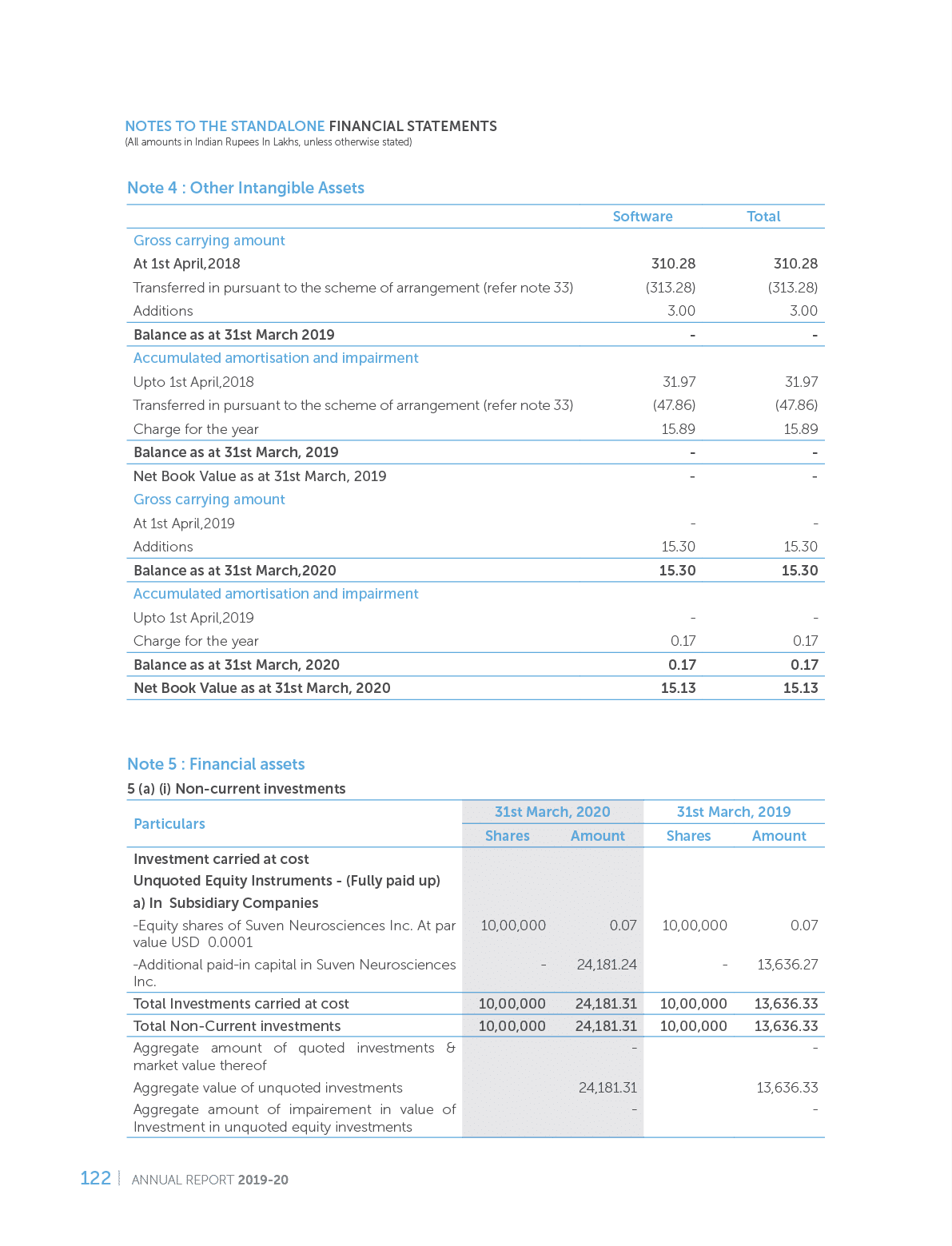 NOTES TO THE STANDALONE FINANCIAL STATEMENTS
(All amounts in Indian Rupees In Lakhs, unless otherwise stated)

Note 4 : Other Intangible Assets

| | Software | Total |
|---|---|---|
| Gross carrying amount | | |
| At 1st April,2018 | 310.28 | 310.28 |
| Transferred in pursuant to the scheme of arrangement (refer note 33) | (313.28) | (313.28) |
| Additions | 3.00 | 3.00 |
| Balance as at 31st March 2019 | - | - |
| Accumulated amortisation and impairment | | |
| Upto 1st April,2018 | 31.97 | 31.97 |
| Transferred in pursuant to the scheme of arrangement (refer note 33) | (47.86) | (47.86) |
| Charge for the year | 15.89 | 15.89 |
| Balance as at 31st March, 2019 | - | - |
| Net Book Value as at 31st March, 2019 | - | - |
| Gross carrying amount | | |
| At 1st April,2019 | - | - |
| Additions | 15.30 | 15.30 |
| Balance as at 31st March,2020 | 15.30 | 15.30 |
| Accumulated amortisation and impairment | | |
| Upto 1st April,2019 | - | - |
| Charge for the year | 0.17 | 0.17 |
| Balance as at 31st March, 2020 | 0.17 | 0.17 |
| Net Book Value as at 31st March, 2020 | 15.13 | 15.13 |

Note 5 : Financial assets
5 (a) (i) Non-current investments

| Particulars | 31st March, 2020 Shares | 31st March, 2020 Amount | 31st March, 2019 Shares | 31st March, 2019 Amount |
|---|---|---|---|---|
| Investment carried at cost | | | | |
| Unquoted Equity Instruments - (Fully paid up) | | | | |
| a) In Subsidiary Companies | | | | |
| -Equity shares of Suven Neurosciences Inc. At par value USD 0.0001 | 10,00,000 | 0.07 | 10,00,000 | 0.07 |
| -Additional paid-in capital in Suven Neurosciences Inc. | - | 24,181.24 | - | 13,636.27 |
| Total Investments carried at cost | 10,00,000 | 24,181.31 | 10,00,000 | 13,636.33 |
| Total Non-Current investments | 10,00,000 | 24,181.31 | 10,00,000 | 13,636.33 |
| Aggregate amount of quoted investments & market value thereof | | - | | - |
| Aggregate value of unquoted investments | | 24,181.31 | | 13,636.33 |
| Aggregate amount of impairement in value of Investment in unquoted equity investments | | - | | - |

122 | ANNUAL REPORT 2019-20